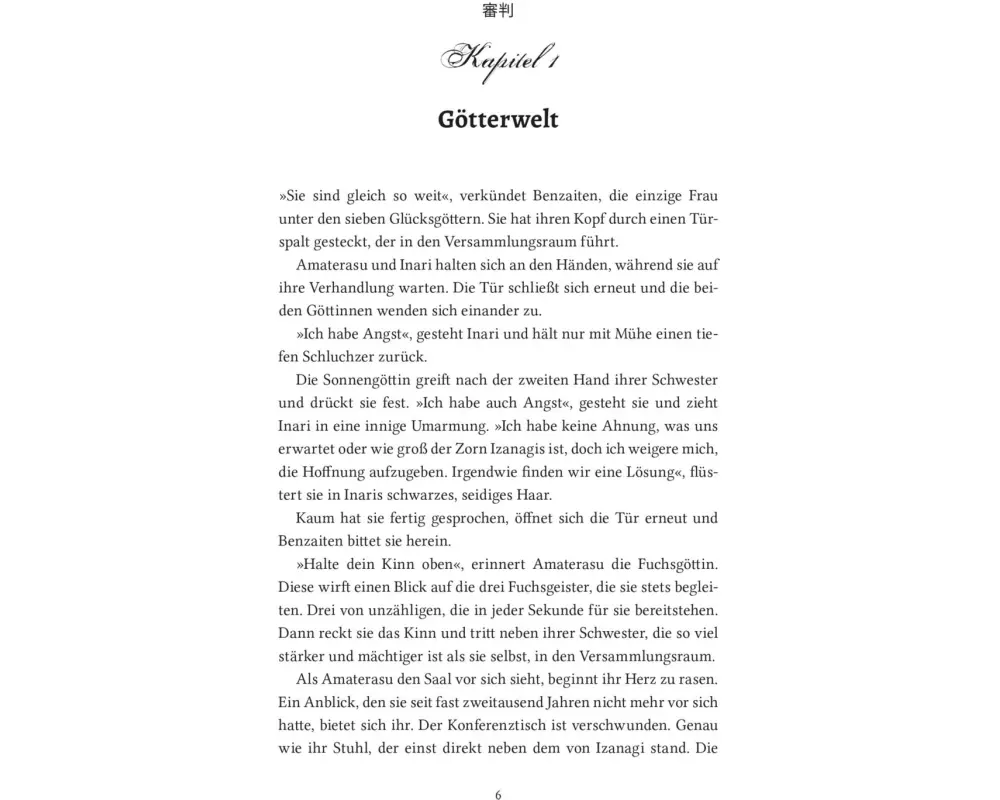 審判

Kapitel 1

Götterwelt

»Sie sind gleich so weit«, verkündet Benzaiten, die einzige Frau unter den sieben Glücksgöttern. Sie hat ihren Kopf durch einen Türspalt gesteckt, der in den Versammlungsraum führt.

Amaterasu und Inari halten sich an den Händen, während sie auf ihre Verhandlung warten. Die Tür schließt sich erneut und die beiden Göttinnen wenden sich einander zu.

»Ich habe Angst«, gesteht Inari und hält nur mit Mühe einen tiefen Schluchzer zurück.

Die Sonnengöttin greift nach der zweiten Hand ihrer Schwester und drückt sie fest. »Ich habe auch Angst«, gesteht sie und zieht Inari in eine innige Umarmung. »Ich habe keine Ahnung, was uns erwartet oder wie groß der Zorn Izanagis ist, doch ich weigere mich, die Hoffnung aufzugeben. Irgendwie finden wir eine Lösung«, flüstert sie in Inaris schwarzes, seidiges Haar.

Kaum hat sie fertig gesprochen, öffnet sich die Tür erneut und Benzaiten bittet sie herein.

»Halte dein Kinn oben«, erinnert Amaterasu die Fuchsgöttin. Diese wirft einen Blick auf die drei Fuchsgeister, die sie stets begleiten. Drei von unzähligen, die in jeder Sekunde für sie bereitstehen. Dann reckt sie das Kinn und tritt neben ihrer Schwester, die so viel stärker und mächtiger ist als sie selbst, in den Versammlungsraum.

Als Amaterasu den Saal vor sich sieht, beginnt ihr Herz zu rasen. Ein Anblick, den sie seit fast zweitausend Jahren nicht mehr vor sich hatte, bietet sich ihr. Der Konferenztisch ist verschwunden. Genau wie ihr Stuhl, der einst direkt neben dem von Izanagi stand. Die

6